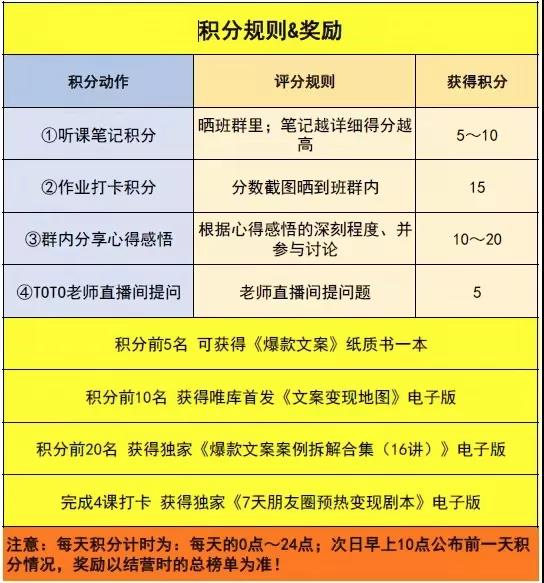 积分规则&奖励

| 积分动作 | 评分规则 | 获得积分 |
|---|---|---|
| ①听课笔记积分 | 晒班群里；笔记越详细得分越高 | 5～10 |
| ②作业打卡积分 | 分数截图晒到班群内 | 15 |
| ③群内分享心得感悟 | 根据心得感悟的深刻程度、并参与讨论 | 10～20 |
| ④TOTO老师直播间提问 | 老师直播间提问题 | 5 |

积分前5名 可获得《爆款文案》纸质书一本

积分前10名 获得唯库首发《文案变现地图》电子版

积分前20名 获得独家《爆款文案案例拆解合集（16讲）》电子版

完成4课打卡 获得独家《7天朋友圈预热变现剧本》电子版

注意：每天积分计时为：每天的0点～24点；次日早上10点公布前一天积分情况，奖励以结营时的总榜单为准！